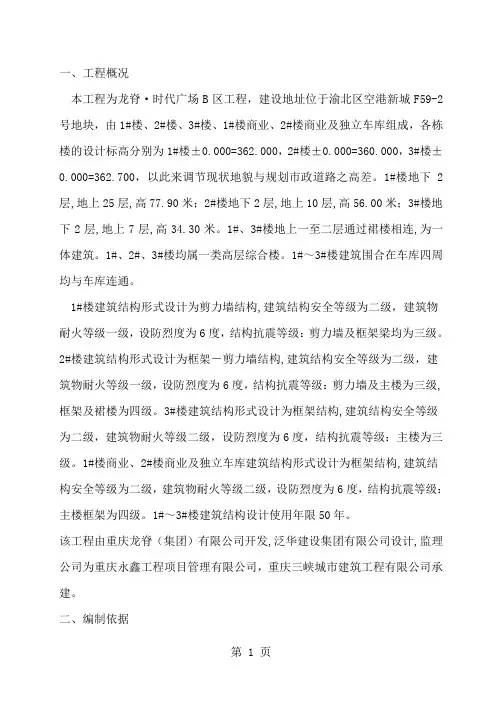 一、工程概况

本工程为龙脊·时代广场 B 区工程，建设地址位于渝北区空港新城 F59-2 号地块，由 1#楼、2#楼、3#楼、1#楼商业、2#楼商业及独立车库组成，各栋楼的设计标高分别为 1#楼±0.000=362.000，2#楼±0.000=360.000，3#楼±0.000=362.700，以此来调节现状地貌与规划市政道路之高差。1#楼地下 2 层，地上 25 层，高 77.90 米；2#楼地下 2 层，地上 10 层，高 56.00 米；3#楼地下 2 层，地上 7 层，高 34.30 米。1#、3#楼地上一至二层通过裙楼相连，为一体建筑。1#、2#、3#楼均属一类高层综合楼。1#～3#楼建筑围合在车库四周均与车库连通。

1#楼建筑结构形式设计为剪力墙结构，建筑结构安全等级为二级，建筑物耐火等级一级，设防烈度为 6 度，结构抗震等级：剪力墙及框架梁均为三级。2#楼建筑结构形式设计为框架－剪力墙结构，建筑结构安全等级为二级，建筑物耐火等级一级，设防烈度为 6 度，结构抗震等级：剪力墙及主楼为三级，框架及裙楼为四级。3#楼建筑结构形式设计为框架结构，建筑结构安全等级为二级，建筑物耐火等级二级，设防烈度为 6 度，结构抗震等级：主楼为三级。1#楼商业、2#楼商业及独立车库建筑结构形式设计为框架结构，建筑结构安全等级为二级，建筑物耐火等级二级，设防烈度为 6 度，结构抗震等级：主楼框架为四级。1#～3#楼建筑结构设计使用年限 50 年。

该工程由重庆龙脊（集团）有限公司开发，泛华建设集团有限公司设计，监理公司为重庆永鑫工程项目管理有限公司，重庆三峡城市建筑工程有限公司承建。

二、编制依据

第 1 页